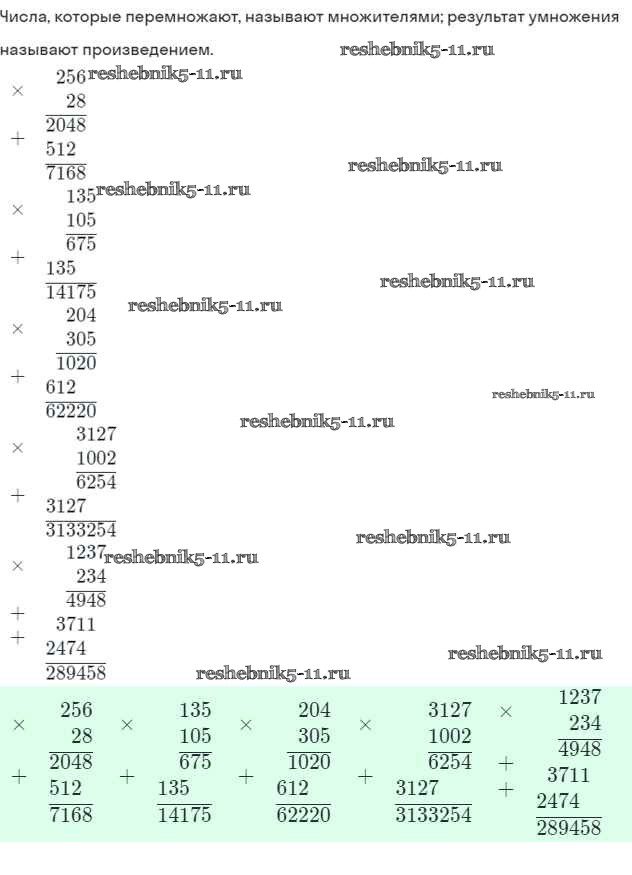 Числа, которые перемножают, называют множителями; результат умножения называют произведением.

×
256
28
2048
+
512
7168

×
135
105
675
+
135
14175

×
204
305
1020
+
612
62220

×
3127
1002
6254
+
3127
3133254

×
1237
234
4948
+
3711
+
2474
289458

×
256
28
2048
+
512
7168

×
135
105
675
+
135
14175

×
204
305
1020
+
612
62220

×
3127
1002
6254
+
3127
3133254

×
1237
234
4948
+
3711
+
2474
289458

reshebnik5-11.ru